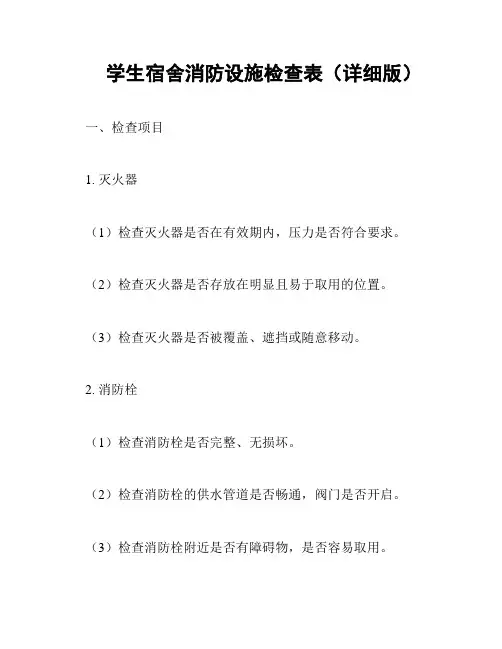 学生宿舍消防设施检查表（详细版）

一、检查项目

1. 灭火器

（1）检查灭火器是否在有效期内，压力是否符合要求。

（2）检查灭火器是否存放在明显且易于取用的位置。

（3）检查灭火器是否被覆盖、遮挡或随意移动。

2. 消防栓

（1）检查消防栓是否完整、无损坏。

（2）检查消防栓的供水管道是否畅通，阀门是否开启。

（3）检查消防栓附近是否有障碍物，是否容易取用。